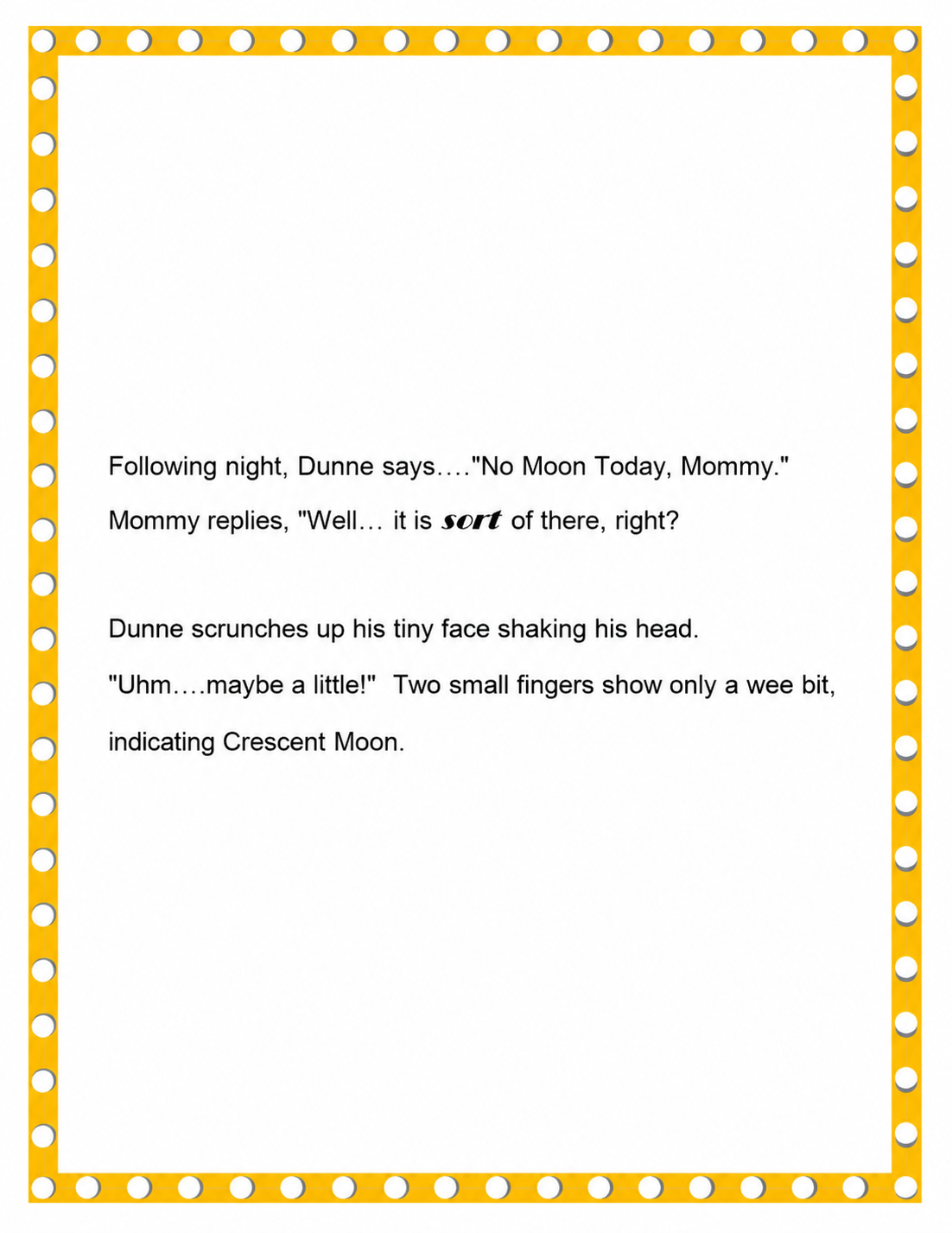 Following night, Dunne says…."No Moon Today, Mommy."

Mommy replies, "Well… it is sort of there, right?

Dunne scrunches up his tiny face shaking his head.

"Uhm….maybe a little!" Two small fingers show only a wee bit, indicating Crescent Moon.